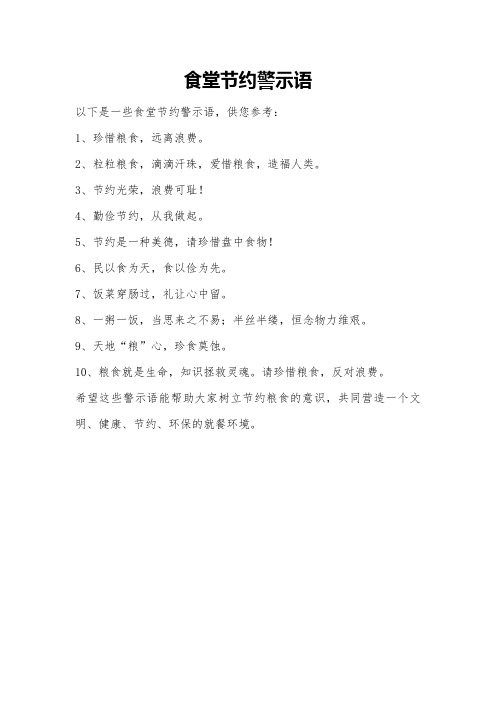 食堂节约警示语

以下是一些食堂节约警示语，供您参考：

1、珍惜粮食，远离浪费。

2、粒粒粮食，滴滴汗珠，爱惜粮食，造福人类。

3、节约光荣，浪费可耻！

4、勤俭节约，从我做起。

5、节约是一种美德，请珍惜盘中食物！

6、民以食为天，食以俭为先。

7、饭菜穿肠过，礼让心中留。

8、一粥一饭，当思来之不易；半丝半缕，恒念物力维艰。

9、天地“粮”心，珍食莫蚀。

10、粮食就是生命，知识拯救灵魂。请珍惜粮食，反对浪费。

希望这些警示语能帮助大家树立节约粮食的意识，共同营造一个文明、健康、节约、环保的就餐环境。